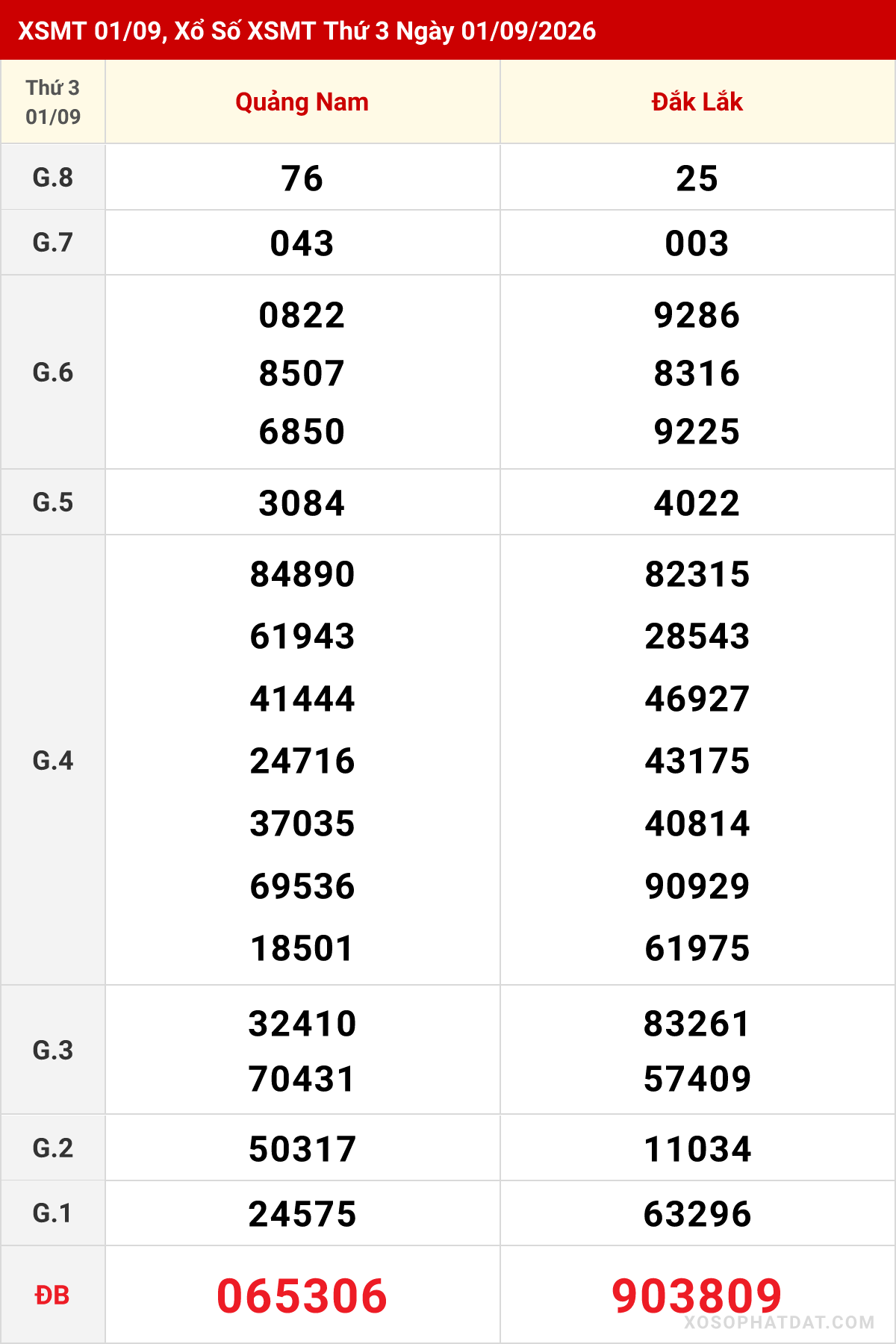 XSMT 01/09, Xổ Số XSMT Thứ 3 Ngày 01/09/2026

| Thứ 3 01/09 | Quảng Nam | Đắk Lắk |
|---|---|---|
| G.8 | 76 | 25 |
| G.7 | 043 | 003 |
| G.6 | 0822 8507 6850 | 9286 8316 9225 |
| G.5 | 3084 | 4022 |
| G.4 | 84890 61943 41444 24716 37035 69536 18501 | 82315 28543 46927 43175 40814 90929 61975 |
| G.3 | 32410 70431 | 83261 57409 |
| G.2 | 50317 | 11034 |
| G.1 | 24575 | 63296 |
| ĐB | 065306 | 903809 |

XOSOPHATDAT.COM